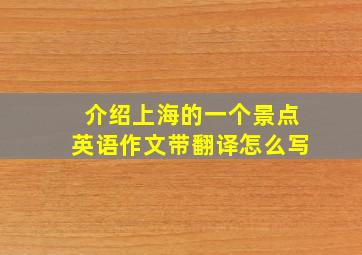 介绍上海的一个景点
英语作文带翻译怎么写